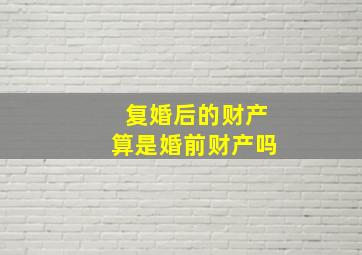 复婚后的财产
算是婚前财产吗